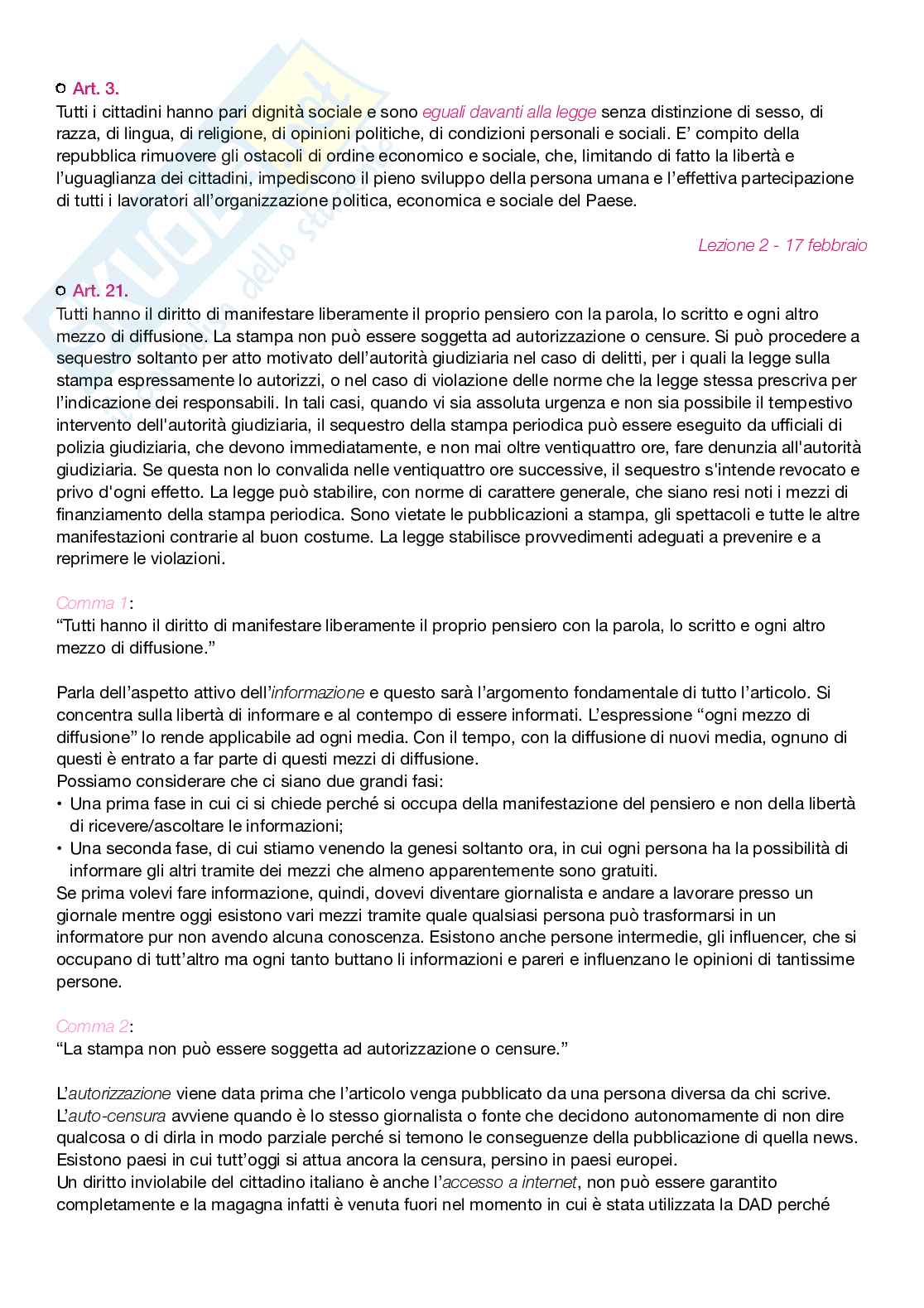 Art. 3.
Tutti i cittadini hanno pari dignità sociale e sono eguali davanti alla legge senza distinzione di sesso, di razza, di lingua, di religione, di opinioni politiche, di condizioni personali e sociali. E' compito della repubblica rimuovere gli ostacoli di ordine economico e sociale, che, limitando di fatto la libertà e l'uguaglianza dei cittadini, impediscono il pieno sviluppo della persona umana e l'effettiva partecipazione di tutti i lavoratori all'organizzazione politica, economica e sociale del Paese.

Lezione 2 - 17 febbraio

Art. 21.
Tutti hanno il diritto di manifestare liberamente il proprio pensiero con la parola, lo scritto e ogni altro mezzo di diffusione. La stampa non può essere soggetta ad autorizzazione o censure. Si può procedere a sequestro soltanto per atto motivato dell'autorità giudiziaria nel caso di delitti, per i quali la legge sulla stampa espressamente lo autorizzi, o nel caso di violazione delle norme che la legge stessa prescriva per l'indicazione dei responsabili. In tali casi, quando vi sia assoluta urgenza e non sia possibile il tempestivo intervento dell'autorità giudiziaria, il sequestro della stampa periodica può essere eseguito da ufficiali di polizia giudiziaria, che devono immediatamente, e non mai oltre ventiquattro ore, fare denunzia all'autorità giudiziaria. Se questa non lo convalida nelle ventiquattro ore successive, il sequestro s'intende revocato e privo d'ogni effetto. La legge può stabilire, con norme di carattere generale, che siano resi noti i mezzi di finanziamento della stampa periodica. Sono vietate le pubblicazioni a stampa, gli spettacoli e tutte le altre manifestazioni contrarie al buon costume. La legge stabilisce provvedimenti adeguati a prevenire e a reprimere le violazioni.

Comma 1:
"Tutti hanno il diritto di manifestare liberamente il proprio pensiero con la parola, lo scritto e ogni altro mezzo di diffusione."

Parla dell'aspetto attivo dell'informazione e questo sarà l'argomento fondamentale di tutto l'articolo. Si concentra sulla libertà di informare e al contempo di essere informati. L'espressione "ogni mezzo di diffusione" lo rende applicabile ad ogni media. Con il tempo, con la diffusione di nuovi media, ognuno di questi è entrato a far parte di questi mezzi di diffusione.
Possiamo considerare che ci siano due grandi fasi:
• Una prima fase in cui ci si chiede perché si occupa della manifestazione del pensiero e non della libertà di ricevere/ascoltare le informazioni;
• Una seconda fase, di cui stiamo venendo la genesi soltanto ora, in cui ogni persona ha la possibilità di informare gli altri tramite dei mezzi che almeno apparentemente sono gratuiti.
Se prima volevi fare informazione, quindi, dovevi diventare giornalista e andare a lavorare presso un giornale mentre oggi esistono vari mezzi tramite quale qualsiasi persona può trasformarsi in un informatore pur non avendo alcuna conoscenza. Esistono anche persone intermedie, gli influencer, che si occupano di tutt'altro ma ogni tanto buttano li informazioni e pareri e influenzano le opinioni di tantissime persone.

Comma 2:
"La stampa non può essere soggetta ad autorizzazione o censure."

L'autorizzazione viene data prima che l'articolo venga pubblicato da una persona diversa da chi scrive.
L'auto-censura avviene quando è lo stesso giornalista o fonte che decidono autonomamente di non dire qualcosa o di dirla in modo parziale perché si temono le conseguenze della pubblicazione di quella news.
Esistono paesi in cui tutt'oggi si attua ancora la censura, persino in paesi europei.
Un diritto inviolabile del cittadino italiano è anche l'accesso a internet, non può essere garantito completamente e la magagna infatti è venuta fuori nel momento in cui è stata utilizzata la DAD perché